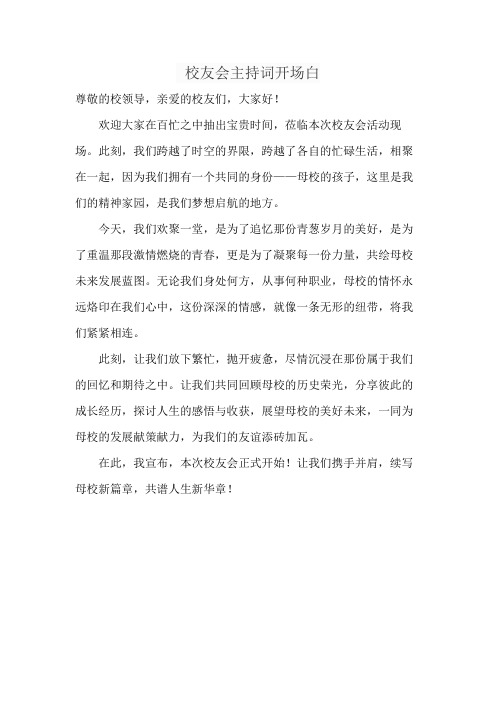 校友会主持词开场白

尊敬的校领导，亲爱的校友们，大家好！

欢迎大家在百忙之中抽出宝贵时间，莅临本次校友会活动现场。此刻，我们跨越了时空的界限，跨越了各自的忙碌生活，相聚在一起，因为我们拥有一个共同的身份——母校的孩子，这里是我们的精神家园，是我们梦想启航的地方。

今天，我们欢聚一堂，是为了追忆那份青葱岁月的美好，是为了重温那段激情燃烧的青春，更是为了凝聚每一份力量，共绘母校未来发展蓝图。无论我们身处何方，从事何种职业，母校的情怀永远烙印在我们心中，这份深深的情感，就像一条无形的纽带，将我们紧紧相连。

此刻，让我们放下繁忙，抛开疲惫，尽情沉浸在那份属于我们的回忆和期待之中。让我们共同回顾母校的历史荣光，分享彼此的成长经历，探讨人生的感悟与收获，展望母校的美好未来，一同为母校的发展献策献力，为我们的友谊添砖加瓦。

在此，我宣布，本次校友会正式开始！让我们携手并肩，续写母校新篇章，共谱人生新华章！